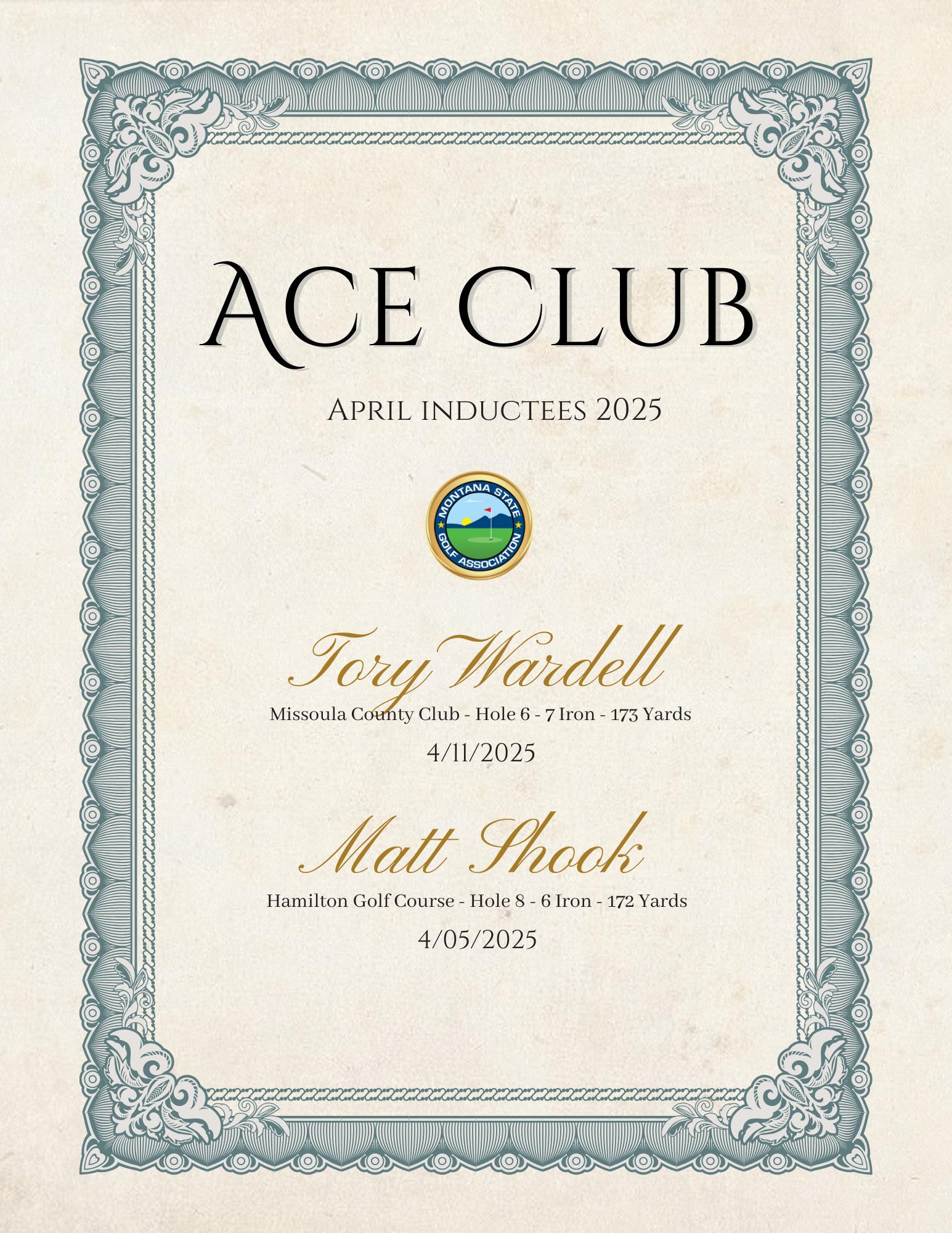 Ace Club

April inductees 2025

MONTANA STATE
GOLF ASSOCIATION

Tory Wardell

Missoula County Club - Hole 6 - 7 Iron - 173 Yards

4/11/2025

Matt Shook

Hamilton Golf Course - Hole 8 - 6 Iron - 172 Yards

4/05/2025